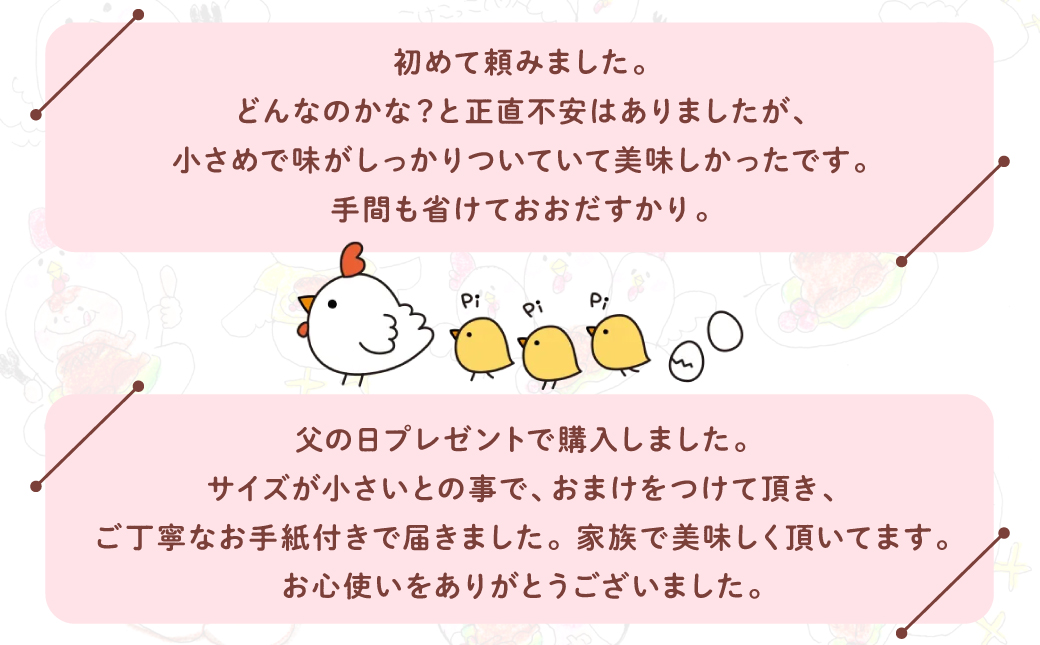 初めて頼みました。
どんなのかな?と正直不安はありましたが、
小さめで味がしっかりついていて美味しかったです。
手間も省けておおだすかり。

Pi Pi Pi

父の日プレゼントで購入しました。
サイズが小さいとの事で、おまけをつけて頂き、
ご丁寧なお手紙付きで届きました。家族で美味しく頂いてます。
お心使いをありがとうございました。